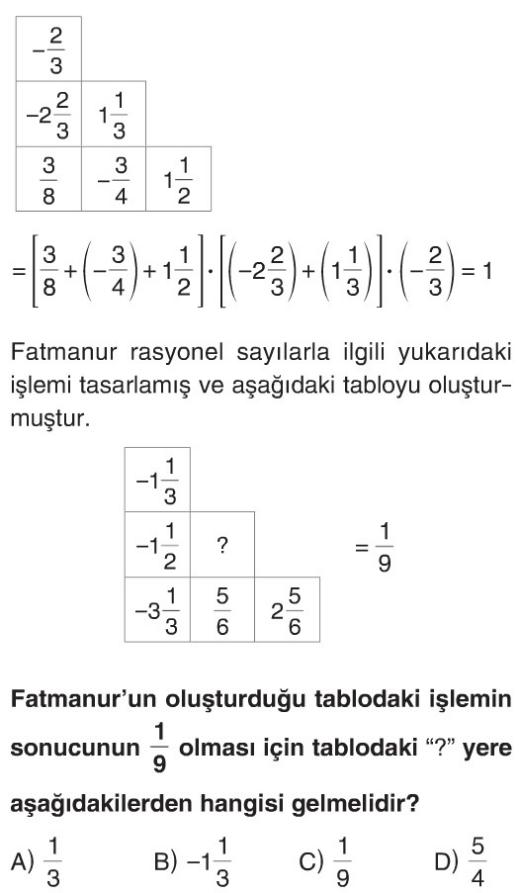 | $-\frac{2}{3}$ | | |
|---|---|---|
| $-2\frac{2}{3}$ | $1\frac{1}{3}$ | |
| $\frac{3}{8}$ | $-\frac{3}{4}$ | $1\frac{1}{2}$ |

$=\left[\frac{3}{8}+\left(-\frac{3}{4}\right)+1\frac{1}{2}\right]\cdot\left[\left(-2\frac{2}{3}\right)+\left(1\frac{1}{3}\right)\right]\cdot\left(-\frac{2}{3}\right)=1$

Fatmanur rasyonel sayılarla ilgili yukarıdaki işlemi tasarlamış ve aşağıdaki tabloyu oluşturmuştur.

| $-1\frac{1}{3}$ | | |
|---|---|---|
| $-1\frac{1}{2}$ | ? | |
| $-3\frac{1}{3}$ | $\frac{5}{6}$ | $2\frac{5}{6}$ |

$=\frac{1}{9}$

Fatmanur'un oluşturduğu tablodaki işlemin sonucunun $\frac{1}{9}$ olması için tablodaki "?" yere aşağıdakilerden hangisi gelmelidir?

A) $\frac{1}{3}$ B) $-1\frac{1}{3}$ C) $\frac{1}{9}$ D) $\frac{5}{4}$